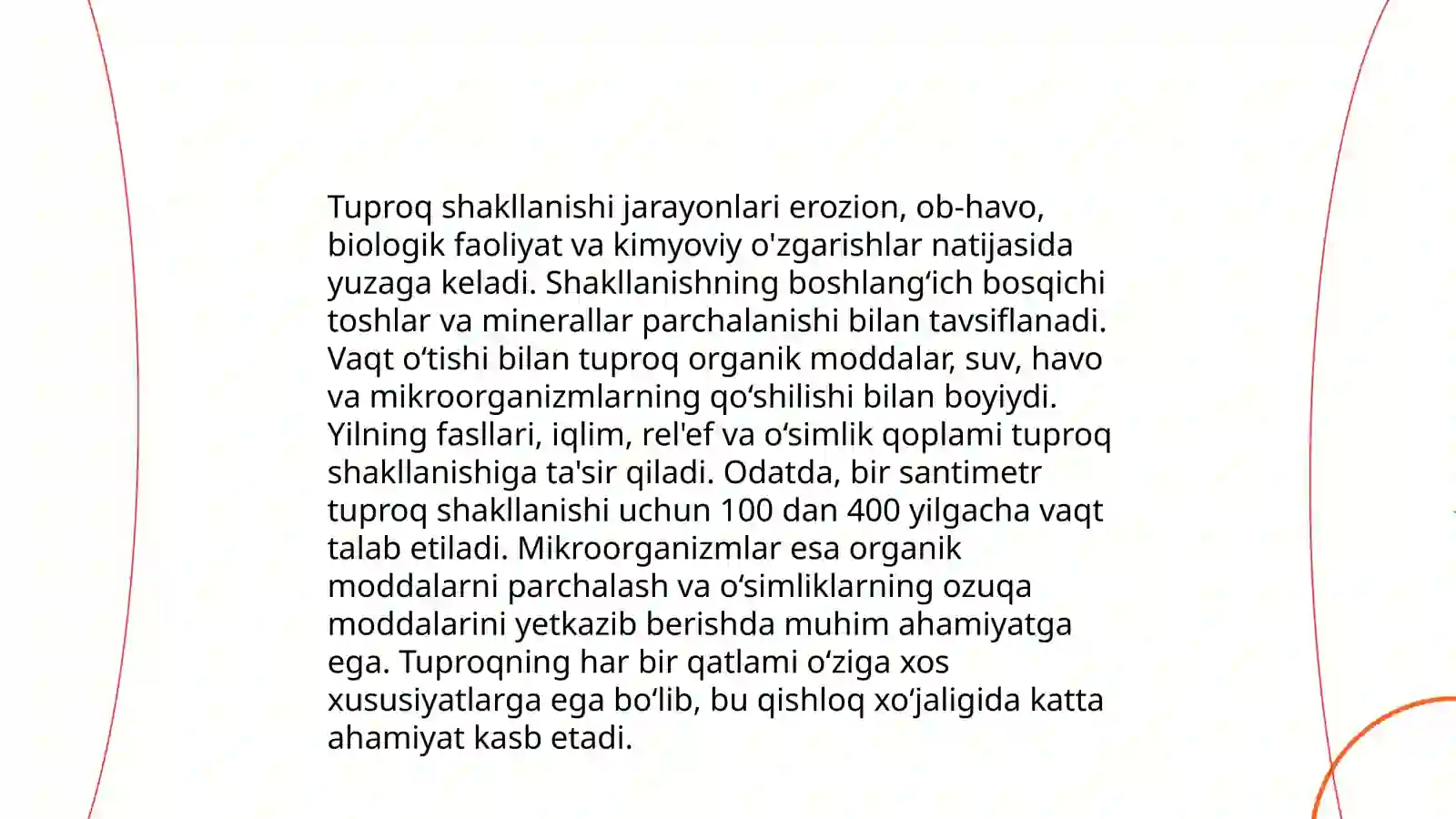 Tuproq shakllanishi jarayonlari erozion, ob-havo, biologik faoliyat va kimyoviy o'zgarishlar natijasida yuzaga keladi. Shakllanishning boshlang‘ich bosqichi toshlar va minerallar parchalanishi bilan tavsiflanadi. Vaqt o‘tishi bilan tuproq organik moddalar, suv, havo va mikroorganizmlarning qo‘shilishi bilan boyiydi. Yilning fasllari, iqlim, rel'ef va o‘simlik qoplami tuproq shakllanishiga ta'sir qiladi. Odatda, bir santimetr tuproq shakllanishi uchun 100 dan 400 yilgacha vaqt talab etiladi. Mikroorganizmlar esa organik moddalarni parchalash va o‘simliklarning ozuqa moddalarini yetkazib berishda muhim ahamiyatga ega. Tuproqning har bir qatlami o‘ziga xos xususiyatlarga ega bo‘lib, bu qishloq xo‘jaligida katta ahamiyat kasb etadi.